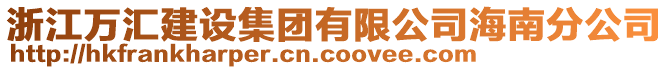 浙江万汇建设集团有限公司海南分公司
http://hkfrankharper.cn.coovee.com